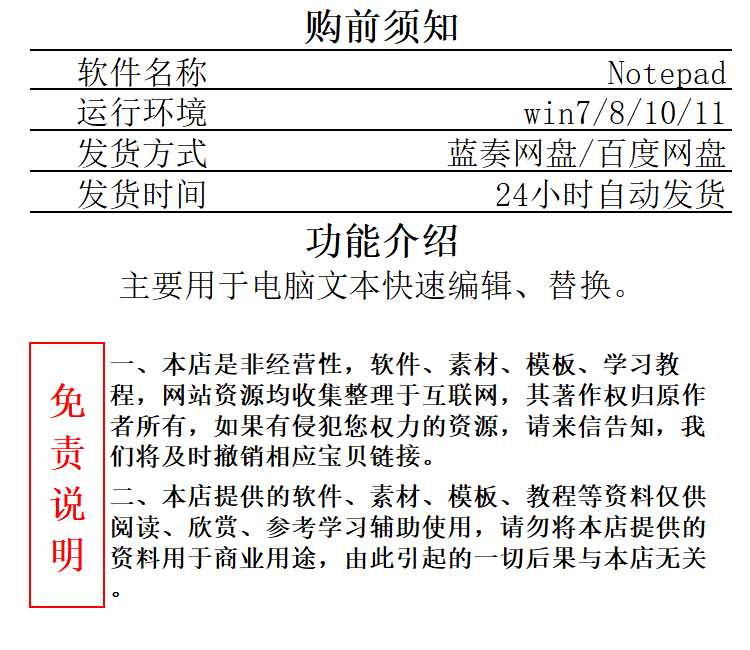 购前须知

| 软件名称 | Notepad |
|---|---|
| 运行环境 | win7/8/10/11 |
| 发货方式 | 蓝奏网盘/百度网盘 |
| 发货时间 | 24小时自动发货 |

功能介绍

主要用于电脑文本快速编辑、替换。

免责说明

一、本店是非经营性，软件、素材、模板、学习教程，网站资源均收集整理于互联网，其著作权归原作者所有，如果有侵犯您权力的资源，请来信告知，我们将及时撤销相应宝贝链接。

二、本店提供的软件、素材、模板、教程等资料仅供阅读、欣赏、参考学习辅助使用，请勿将本店提供的资料用于商业用途，由此引起的一切后果与本店无关。